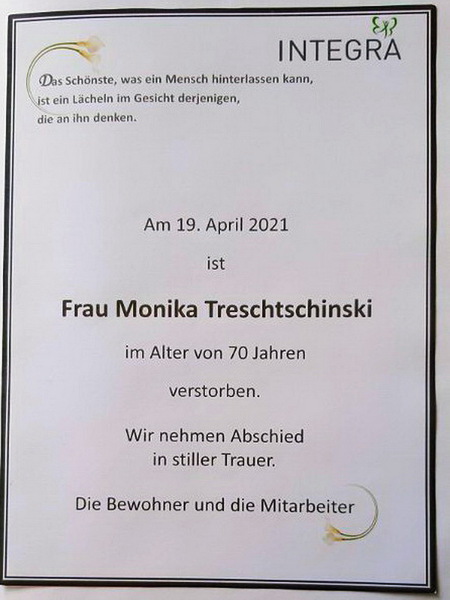 INTEGRA

Das Schönste, was ein Mensch hinterlassen kann,
ist ein Lächeln im Gesicht derjenigen,
die an ihn denken.

Am 19. April 2021

ist

Frau Monika Treschtschinski

im Alter von 70 Jahren

verstorben.

Wir nehmen Abschied
in stiller Trauer.

Die Bewohner und die Mitarbeiter